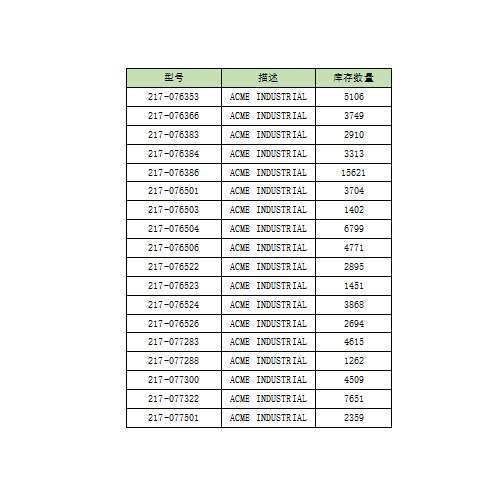 | 型号 | 描述 | 库存数量 |
|---|---|---|
| 217-076353 | ACME INDUSTRIAL | 5106 |
| 217-076366 | ACME INDUSTRIAL | 3749 |
| 217-076383 | ACME INDUSTRIAL | 2910 |
| 217-076384 | ACME INDUSTRIAL | 3313 |
| 217-076386 | ACME INDUSTRIAL | 15621 |
| 217-076501 | ACME INDUSTRIAL | 3704 |
| 217-076503 | ACME INDUSTRIAL | 1402 |
| 217-076504 | ACME INDUSTRIAL | 6799 |
| 217-076506 | ACME INDUSTRIAL | 4771 |
| 217-076522 | ACME INDUSTRIAL | 2895 |
| 217-076523 | ACME INDUSTRIAL | 1451 |
| 217-076524 | ACME INDUSTRIAL | 3868 |
| 217-076526 | ACME INDUSTRIAL | 2694 |
| 217-077283 | ACME INDUSTRIAL | 4615 |
| 217-077288 | ACME INDUSTRIAL | 1262 |
| 217-077300 | ACME INDUSTRIAL | 4509 |
| 217-077322 | ACME INDUSTRIAL | 7651 |
| 217-077501 | ACME INDUSTRIAL | 2359 |